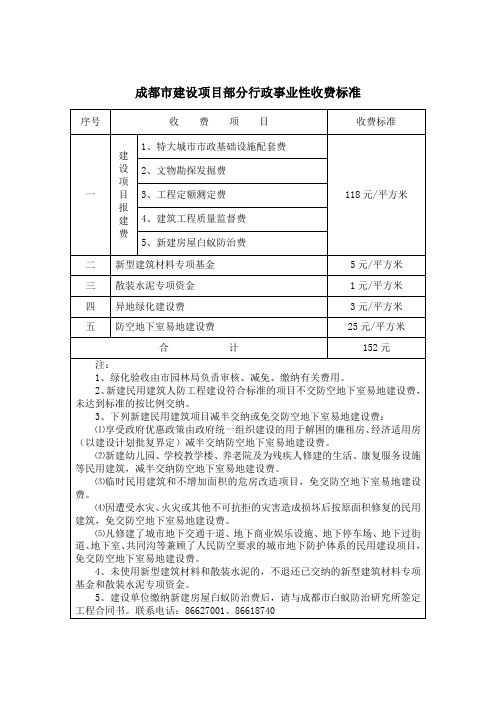 成都市建设项目部分行政事业性收费标准

| 序号 | 收　费　项　目 | | 收费标准 |
|---|---|---|---|
| 一 | 建设项目报建费 | 1、特大城市市政基础设施配套费 | 118元/平方米 |
| | | 2、文物勘探发掘费 | |
| | | 3、工程定额测定费 | |
| | | 4、建筑工程质量监督费 | |
| | | 5、新建房屋白蚁防治费 | |
| 二 | 新型建筑材料专项基金 | | 5元/平方米 |
| 三 | 散装水泥专项资金 | | 1元/平方米 |
| 四 | 异地绿化建设费 | | 3元/平方米 |
| 五 | 防空地下室易地建设费 | | 25元/平方米 |
| 合　计 | | | 152元 |

注：
1、绿化验收由市园林局负责审核、减免、缴纳有关费用。
2、新建民用建筑人防工程建设符合标准的项目不交防空地下室易地建设费，未达到标准的按比例交纳。
3、下列新建民用建筑项目减半交纳或免交防空地下室易地建设费：
⑴享受政府优惠政策由政府统一组织建设的用于解困的廉租房、经济适用房（以建设计划批复界定）减半交纳防空地下室易地建设费。
⑵新建幼儿园、学校教学楼、养老院及为残疾人修建的生活、康复服务设施等民用建筑，减半交纳防空地下室易地建设费。
⑶临时民用建筑和不增加面积的危房改造项目，免交防空地下室易地建设费。
⑷因遭受水灾、火灾或其他不可抗拒的灾害造成损坏后按原面积修复的民用建筑，免交防空地下室易地建设费。
⑸凡修建了城市地下交通干道、地下商业娱乐设施、地下停车场、地下过街道、地下室、共同沟等兼顾了人民防空要求的城市地下防护体系的民用建设项目，免交防空地下室易地建设费。
4、未使用新型建筑材料和散装水泥的，不退还已交纳的新型建筑材料专项基金和散装水泥专项资金。
5、建设单位缴纳新建房屋白蚁防治费后，请与成都市白蚁防治研究所签定工程合同书。联系电话：86627001、86618740